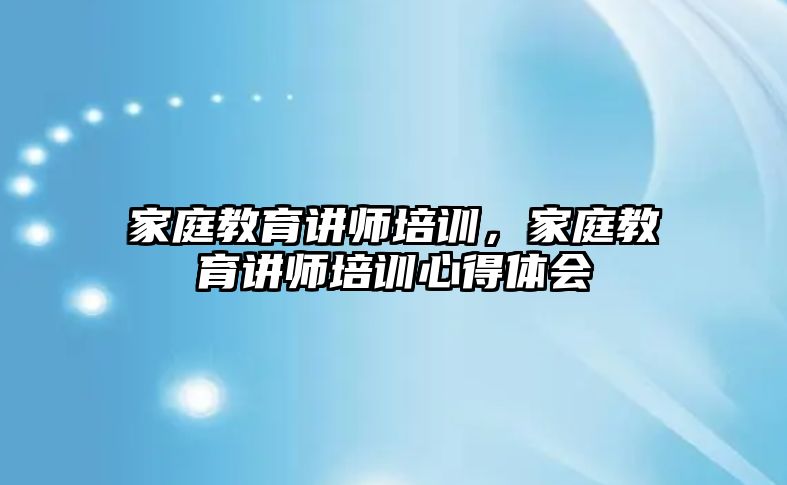 家庭教育讲师培训，家庭教育讲师培训心得体会